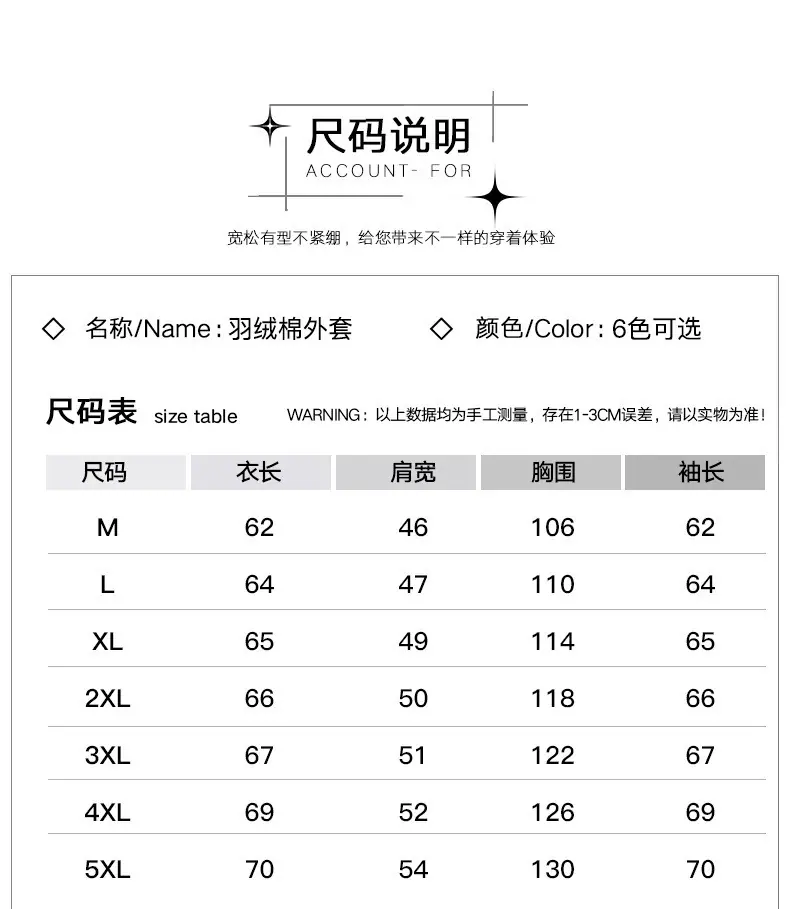 尺码说明
ACCOUNT- FOR

宽松有型不紧绷，给您带来不一样的穿着体验

◇ 名称/Name：羽绒棉外套

◇ 颜色/Color：6色可选

尺码表 size table

WARNING：以上数据均为手工测量，存在1-3CM误差，请以实物为准！

| 尺码 | 衣长 | 肩宽 | 胸围 | 袖长 |
|---|---|---|---|---|
| M | 62 | 46 | 106 | 62 |
| L | 64 | 47 | 110 | 64 |
| XL | 65 | 49 | 114 | 65 |
| 2XL | 66 | 50 | 118 | 66 |
| 3XL | 67 | 51 | 122 | 67 |
| 4XL | 69 | 52 | 126 | 69 |
| 5XL | 70 | 54 | 130 | 70 |